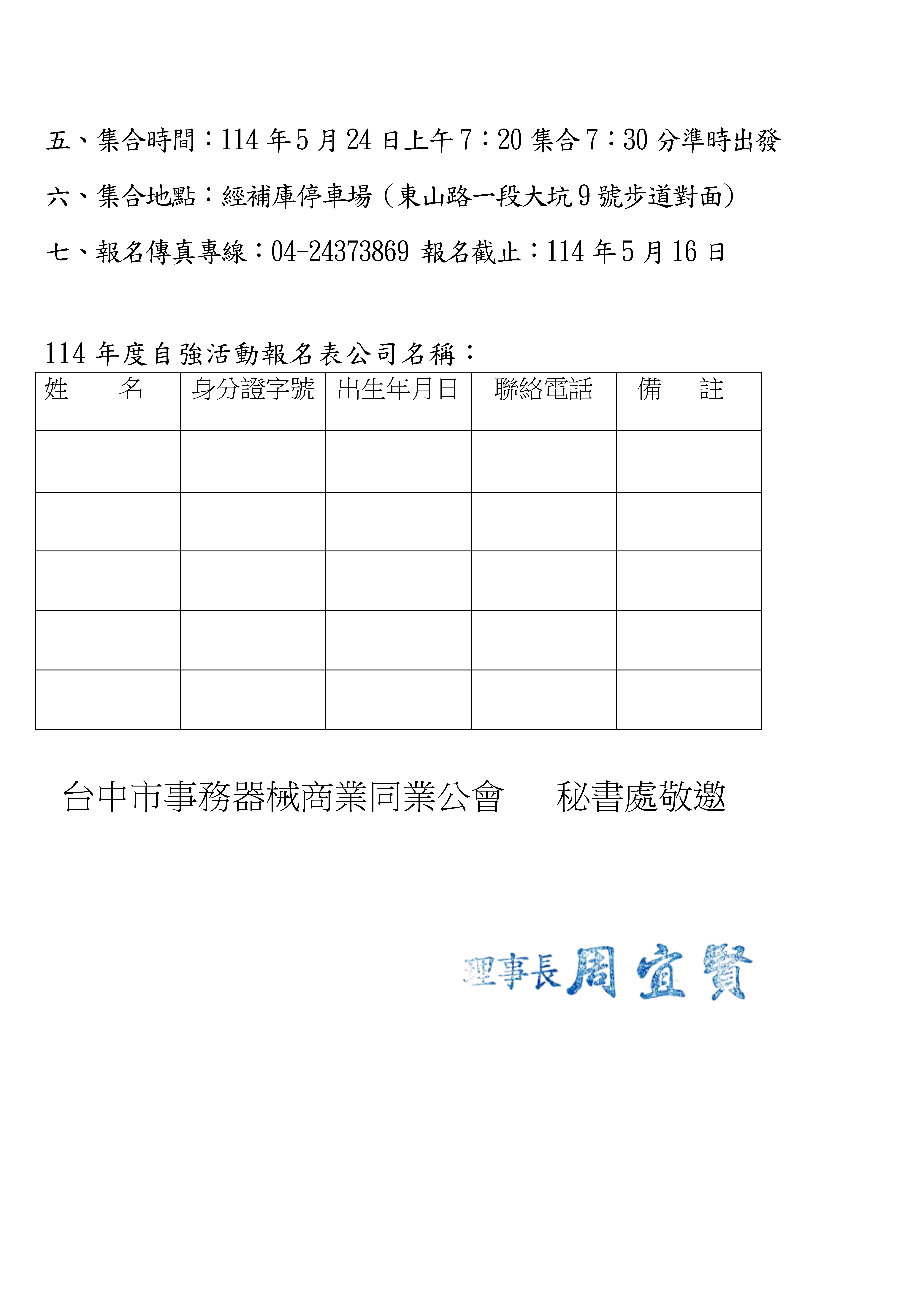 五、集合時間：114 年 5 月 24 日上午 7：20 集合 7：30 分準時出發

六、集合地點：經補庫停車場（東山路一段大坑 9 號步道對面）

七、報名傳真專線：04-24373869 報名截止：114 年 5 月 16 日

114 年度自強活動報名表公司名稱：

| 姓　　名 | 身分證字號 | 出生年月日 | 聯絡電話 | 備　　註 |
|---|---|---|---|---|
| | | | | |
| | | | | |
| | | | | |
| | | | | |
| | | | | |

台中市事務器械商業同業公會　　秘書處敬邀

理事長周宜賢